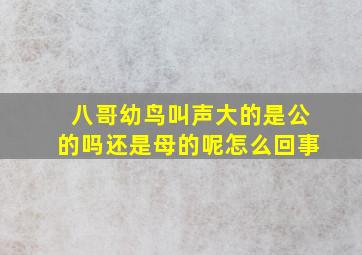 八哥幼鸟叫声大的是公的吗还是母的呢怎么回事